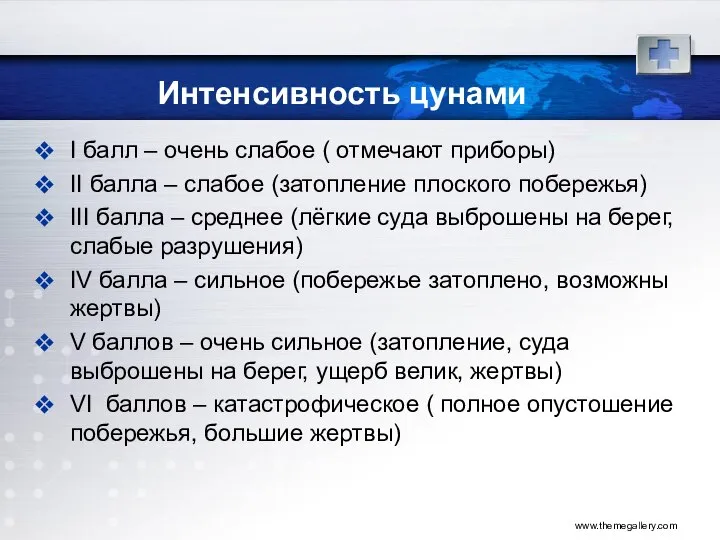 Интенсивность цунами

❖ I балл – очень слабое ( отмечают приборы)
❖ II балла – слабое (затопление плоского побережья)
❖ III балла – среднее (лёгкие суда выброшены на берег, слабые разрушения)
❖ IV балла – сильное (побережье затоплено, возможны жертвы)
❖ V баллов – очень сильное (затопление, суда выброшены на берег, ущерб велик, жертвы)
❖ VI баллов – катастрофическое ( полное опустошение побережья, большие жертвы)

www.themegallery.com